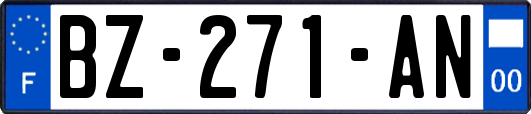 F
BZ-271-AN
00